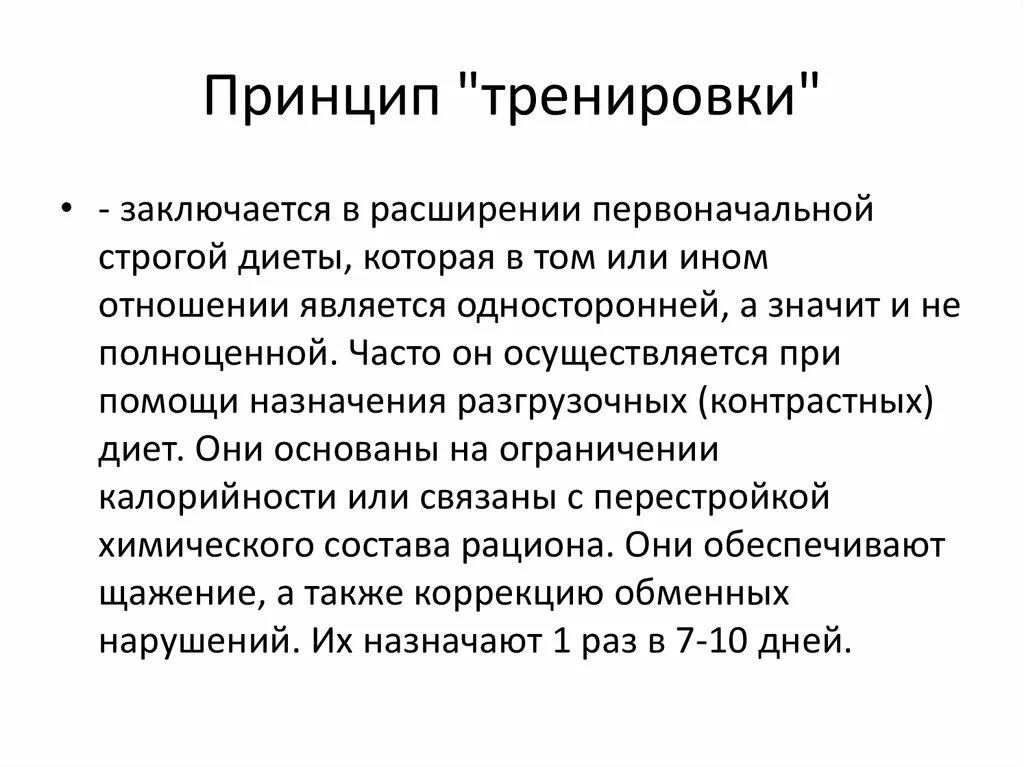 Принцип "тренировки"

• - заключается в расширении первоначальной строгой диеты, которая в том или ином отношении является односторонней, а значит и не полноценной. Часто он осуществляется при помощи назначения разгрузочных (контрастных) диет. Они основаны на ограничении калорийности или связаны с перестройкой химического состава рациона. Они обеспечивают щажение, а также коррекцию обменных нарушений. Их назначают 1 раз в 7-10 дней.